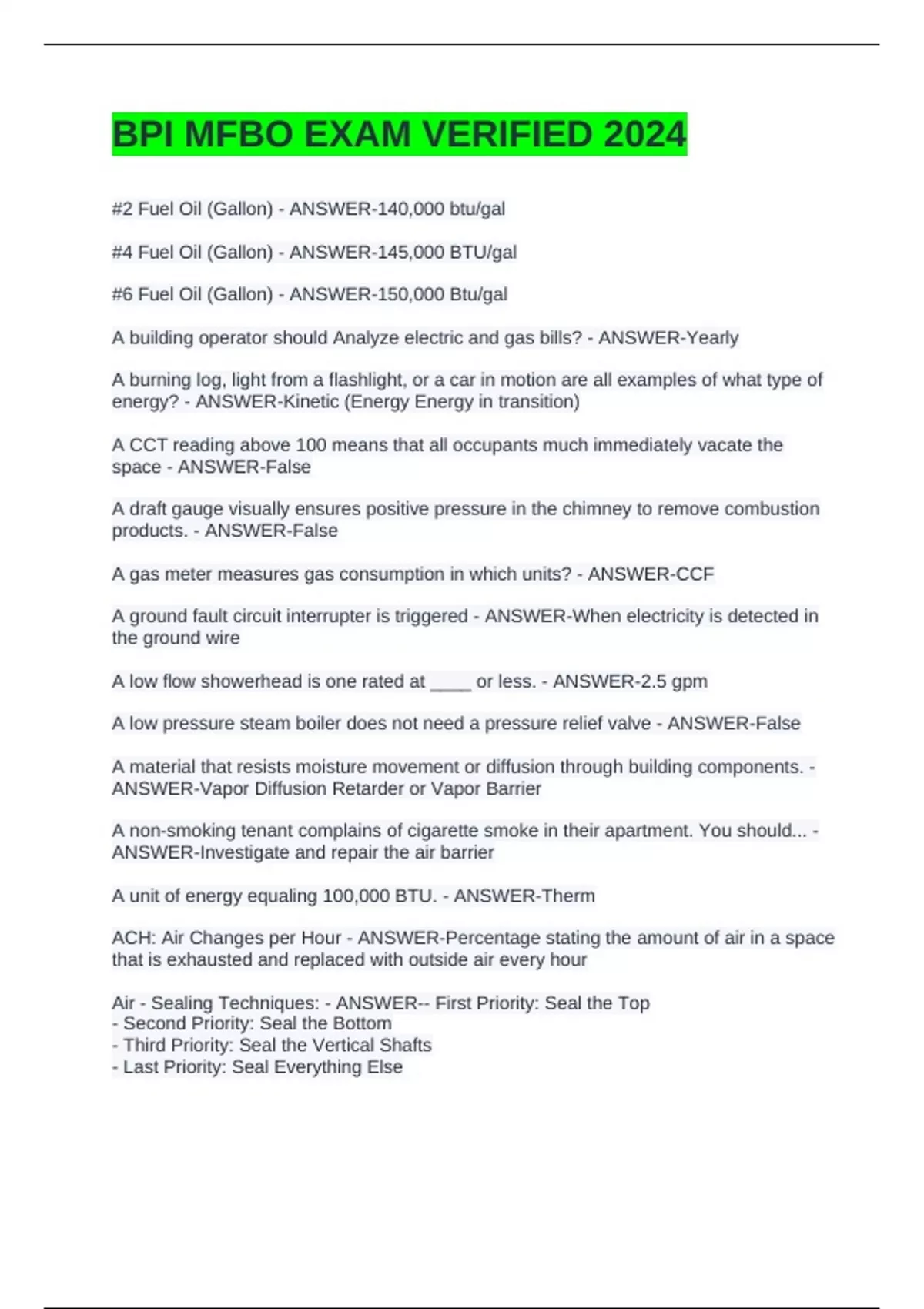 BPI MFBO EXAM VERIFIED 2024

#2 Fuel Oil (Gallon) - ANSWER-140,000 btu/gal

#4 Fuel Oil (Gallon) - ANSWER-145,000 BTU/gal

#6 Fuel Oil (Gallon) - ANSWER-150,000 Btu/gal

A building operator should Analyze electric and gas bills? - ANSWER-Yearly

A burning log, light from a flashlight, or a car in motion are all examples of what type of energy? - ANSWER-Kinetic (Energy Energy in transition)

A CCT reading above 100 means that all occupants much immediately vacate the space - ANSWER-False

A draft gauge visually ensures positive pressure in the chimney to remove combustion products. - ANSWER-False

A gas meter measures gas consumption in which units? - ANSWER-CCF

A ground fault circuit interrupter is triggered - ANSWER-When electricity is detected in the ground wire

A low flow showerhead is one rated at ____ or less. - ANSWER-2.5 gpm

A low pressure steam boiler does not need a pressure relief valve - ANSWER-False

A material that resists moisture movement or diffusion through building components. - ANSWER-Vapor Diffusion Retarder or Vapor Barrier

A non-smoking tenant complains of cigarette smoke in their apartment. You should... - ANSWER-Investigate and repair the air barrier

A unit of energy equaling 100,000 BTU. - ANSWER-Therm

ACH: Air Changes per Hour - ANSWER-Percentage stating the amount of air in a space that is exhausted and replaced with outside air every hour

Air - Sealing Techniques: - ANSWER-- First Priority: Seal the Top
- Second Priority: Seal the Bottom
- Third Priority: Seal the Vertical Shafts
- Last Priority: Seal Everything Else